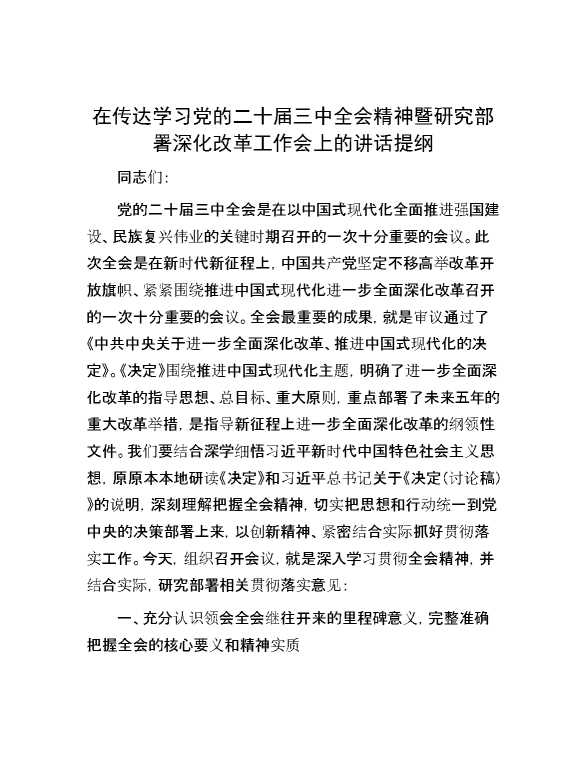 在传达学习党的二十届三中全会精神暨研究部署深化改革工作会上的讲话提纲

同志们：

党的二十届三中全会是在以中国式现代化全面推进强国建设、民族复兴伟业的关键时期召开的一次十分重要的会议。此次全会是在新时代新征程上，中国共产党坚定不移高举改革开放旗帜、紧紧围绕推进中国式现代化进一步全面深化改革召开的一次十分重要的会议。全会最重要的成果，就是审议通过了《中共中央关于进一步全面深化改革、推进中国式现代化的决定》。《决定》围绕推进中国式现代化主题，明确了进一步全面深化改革的指导思想、总目标、重大原则，重点部署了未来五年的重大改革举措，是指导新征程上进一步全面深化改革的纲领性文件。我们要结合深学细悟习近平新时代中国特色社会主义思想，原原本本地研读《决定》和习近平总书记关于《决定（讨论稿）》的说明，深刻理解把握全会精神，切实把思想和行动统一到党中央的决策部署上来，以创新精神、紧密结合实际抓好贯彻落实工作。今天，组织召开会议，就是深入学习贯彻全会精神，并结合实际，研究部署相关贯彻落实意见：

一、充分认识领会全会继往开来的里程碑意义，完整准确把握全会的核心要义和精神实质